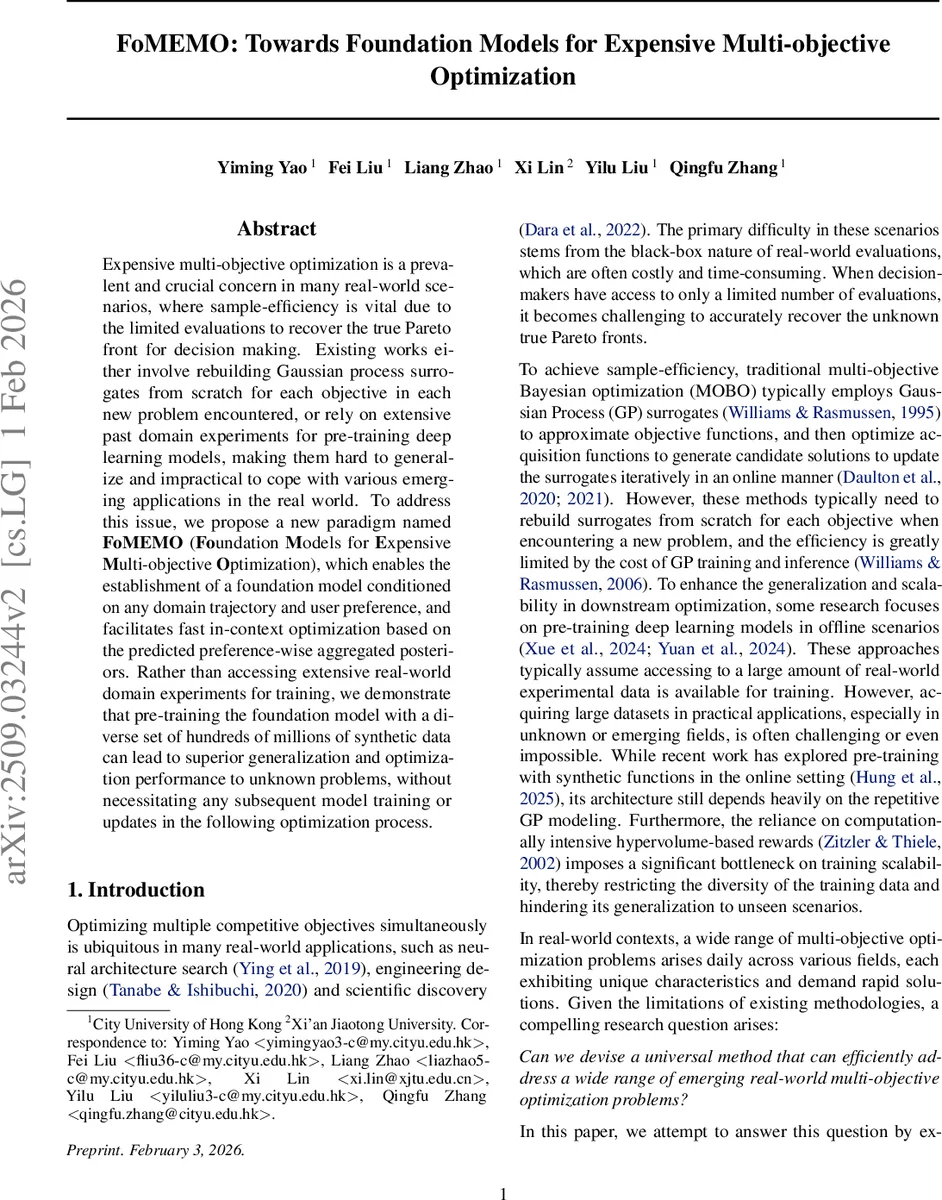 FoMEMO: Towards Foundation Models for Expensive Multi-objective Optimization

Yiming Yao $^1$ Fei Liu $^1$ Liang Zhao $^1$ Xi Lin $^2$ Yilu Liu $^1$ Qingfu Zhang $^1$

arXiv:2509.03244v2 [cs.LG] 1 Feb 2026

Abstract

Expensive multi-objective optimization is a prevalent and crucial concern in many real-world scenarios, where sample-efficiency is vital due to the limited evaluations to recover the true Pareto front for decision making. Existing works either involve rebuilding Gaussian process surrogates from scratch for each objective in each new problem encountered, or rely on extensive past domain experiments for pre-training deep learning models, making them hard to generalize and impractical to cope with various emerging applications in the real world. To address this issue, we propose a new paradigm named FoMEMO (Foundation Models for Expensive Multi-objective Optimization), which enables the establishment of a foundation model conditioned on any domain trajectory and user preference, and facilitates fast in-context optimization based on the predicted preference-wise aggregated posteriors. Rather than accessing extensive real-world domain experiments for training, we demonstrate that pre-training the foundation model with a diverse set of hundreds of millions of synthetic data can lead to superior generalization and optimization performance to unknown problems, without necessitating any subsequent model training or updates in the following optimization process.

1. Introduction

Optimizing multiple competitive objectives simultaneously is ubiquitous in many real-world applications, such as neural architecture search (Ying et al., 2019), engineering design (Tanabe & Ishibuchi, 2020) and scientific discovery

$^1$City University of Hong Kong $^2$Xi'an Jiaotong University. Correspondence to: Yiming Yao <yimingyao3-c@my.cityu.edu.hk>, Fei Liu <fliu36-c@my.cityu.edu.hk>, Liang Zhao <liazhao5-c@my.cityu.edu.hk>, Xi Lin <xi.lin@xjtu.edu.cn>, Yilu Liu <yiluliu3-c@my.cityu.edu.hk>, Qingfu Zhang <qingfu.zhang@cityu.edu.hk>.

Preprint. February 3, 2026.

(Dara et al., 2022). The primary difficulty in these scenarios stems from the black-box nature of real-world evaluations, which are often costly and time-consuming. When decision-makers have access to only a limited number of evaluations, it becomes challenging to accurately recover the unknown true Pareto fronts.

To achieve sample-efficiency, traditional multi-objective Bayesian optimization (MOBO) typically employs Gaussian Process (GP) surrogates (Williams & Rasmussen, 1995) to approximate objective functions, and then optimize acquisition functions to generate candidate solutions to update the surrogates iteratively in an online manner (Daulton et al., 2020; 2021). However, these methods typically need to rebuild surrogates from scratch for each objective when encountering a new problem, and the efficiency is greatly limited by the cost of GP training and inference (Williams & Rasmussen, 2006). To enhance the generalization and scalability in downstream optimization, some research focuses on pre-training deep learning models in offline scenarios (Xue et al., 2024; Yuan et al., 2024). These approaches typically assume accessing to a large amount of real-world experimental data is available for training. However, acquiring large datasets in practical applications, especially in unknown or emerging fields, is often challenging or even impossible. While recent work has explored pre-training with synthetic functions in the online setting (Hung et al., 2025), its architecture still depends heavily on the repetitive GP modeling. Furthermore, the reliance on computationally intensive hypervolume-based rewards (Zitzler & Thiele, 2002) imposes a significant bottleneck on training scalability, thereby restricting the diversity of the training data and hindering its generalization to unseen scenarios.

In real-world contexts, a wide range of multi-objective optimization problems arises daily across various fields, each exhibiting unique characteristics and demand rapid solutions. Given the limitations of existing methodologies, a compelling research question arises:

Can we devise a universal method that can efficiently address a wide range of emerging real-world multi-objective optimization problems?

In this paper, we attempt to answer this question by ex-

1